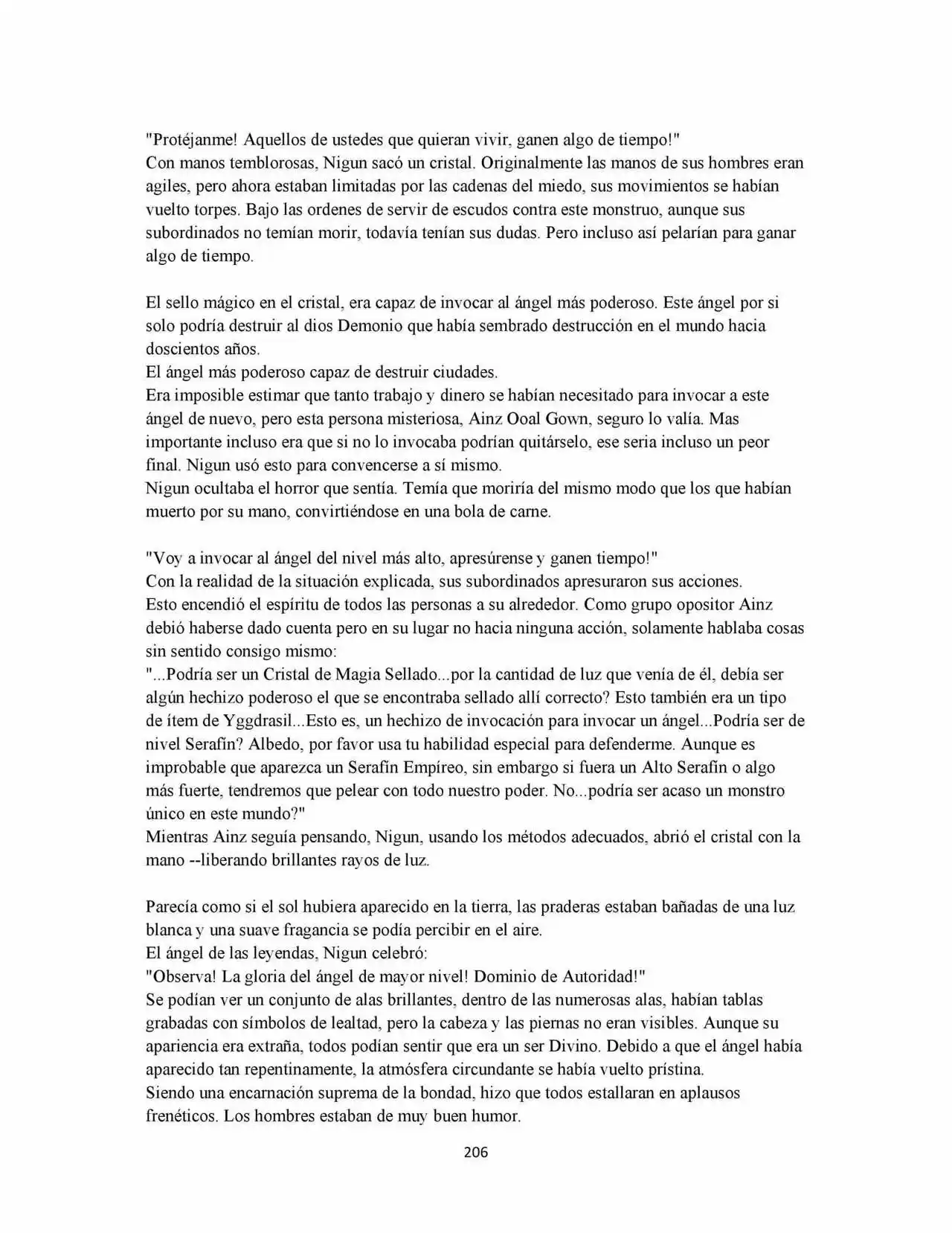 "Protéjanme! Aquellos de ustedes que quieran vivir, ganen algo de tiempo!"
Con manos temblorosas, Nigun sacó un cristal. Originalmente las manos de sus hombres eran agiles, pero ahora estaban limitadas por las cadenas del miedo, sus movimientos se habían vuelto torpes. Bajo las ordenes de servir de escudos contra este monstruo, aunque sus subordinados no temían morir, todavía tenían sus dudas. Pero incluso así pelarían para ganar algo de tiempo.

El sello mágico en el cristal, era capaz de invocar al ángel más poderoso. Este ángel por si solo podría destruir al dios Demonio que había sembrado destrucción en el mundo hacia doscientos años.
El ángel más poderoso capaz de destruir ciudades.
Era imposible estimar que tanto trabajo y dinero se habían necesitado para invocar a este ángel de nuevo, pero esta persona misteriosa, Ainz Ooal Gown, seguro lo valía. Mas importante incluso era que si no lo invocaba podrían quitárselo, ese seria incluso un peor final. Nigun usó esto para convencerse a sí mismo.
Nigun ocultaba el horror que sentía. Temía que moriría del mismo modo que los que habían muerto por su mano, convirtiéndose en una bola de carne.

"Voy a invocar al ángel del nivel más alto, apresúrense y ganen tiempo!"
Con la realidad de la situación explicada, sus subordinados apresuraron sus acciones.
Esto encendió el espíritu de todos las personas a su alrededor. Como grupo opositor Ainz debió haberse dado cuenta pero en su lugar no hacia ninguna acción, solamente hablaba cosas sin sentido consigo mismo:
"...Podría ser un Cristal de Magia Sellado...por la cantidad de luz que venía de él, debía ser algún hechizo poderoso el que se encontraba sellado allí correcto? Esto también era un tipo de ítem de Yggdrasil...Esto es, un hechizo de invocación para invocar un ángel...Podría ser de nivel Serafín? Albedo, por favor usa tu habilidad especial para defenderme. Aunque es improbable que aparezca un Serafín Empíreo, sin embargo si fuera un Alto Serafín o algo más fuerte, tendremos que pelear con todo nuestro poder. No...podría ser acaso un monstro único en este mundo?"
Mientras Ainz seguía pensando, Nigun, usando los métodos adecuados, abrió el cristal con la mano --liberando brillantes rayos de luz.

Parecía como si el sol hubiera aparecido en la tierra, las praderas estaban bañadas de una luz blanca y una suave fragancia se podía percibir en el aire.
El ángel de las leyendas, Nigun celebró:
"Observa! La gloria del ángel de mayor nivel! Dominio de Autoridad!"
Se podían ver un conjunto de alas brillantes, dentro de las numerosas alas, habían tablas grabadas con símbolos de lealtad, pero la cabeza y las piernas no eran visibles. Aunque su apariencia era extraña, todos podían sentir que era un ser Divino. Debido a que el ángel había aparecido tan repentinamente, la atmósfera circundante se había vuelto prístina.
Siendo una encarnación suprema de la bondad, hizo que todos estallaran en aplausos frenéticos. Los hombres estaban de muy buen humor.

206